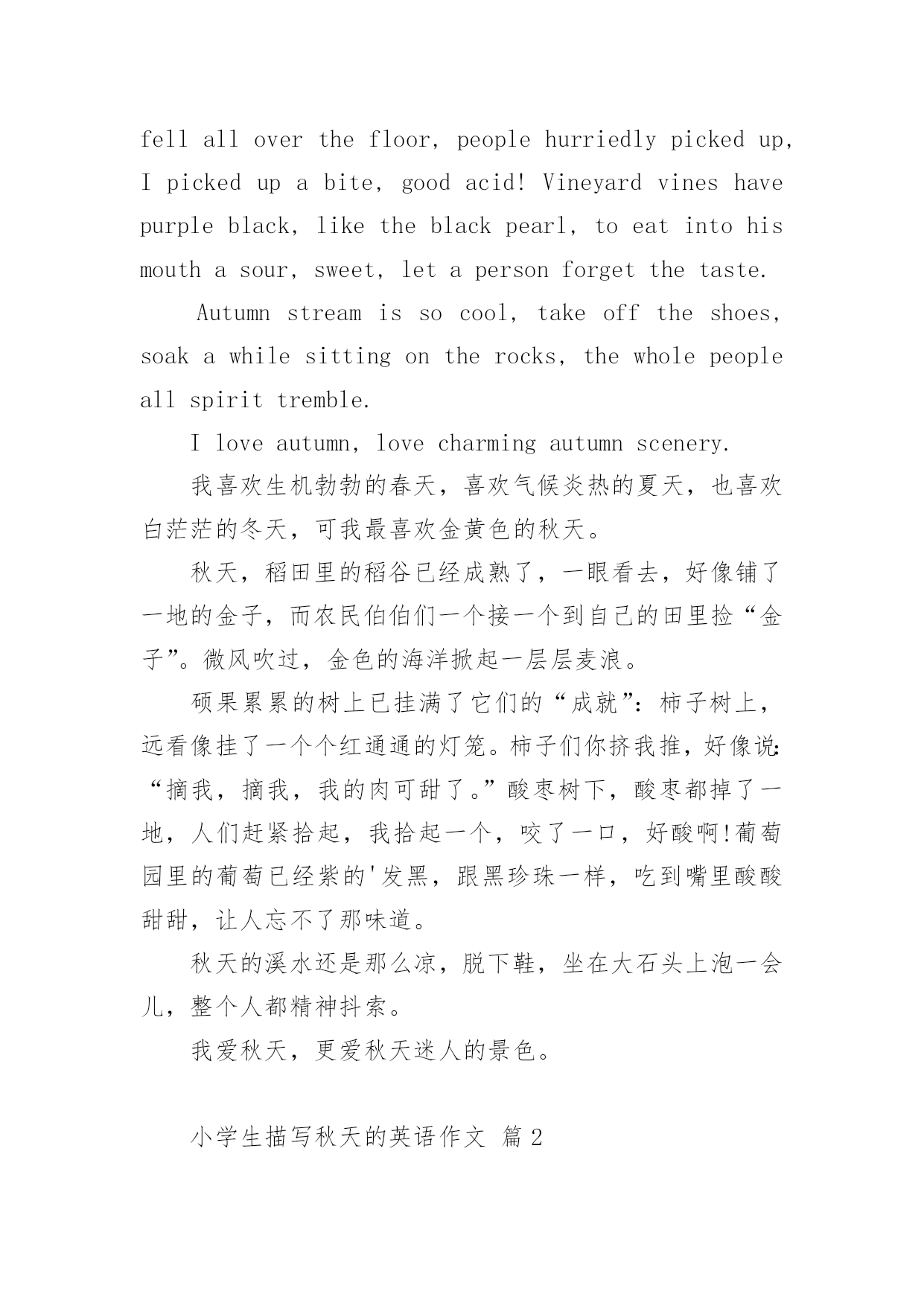 fell all over the floor, people hurriedly picked up, I picked up a bite, good acid! Vineyard vines have purple black, like the black pearl, to eat into his mouth a sour, sweet, let a person forget the taste.

Autumn stream is so cool, take off the shoes, soak a while sitting on the rocks, the whole people all spirit tremble.

I love autumn, love charming autumn scenery.

我喜欢生机勃勃的春天，喜欢气候炎热的夏天，也喜欢白茫茫的冬天，可我最喜欢金黄色的秋天。

秋天，稻田里的稻谷已经成熟了，一眼看去，好像铺了一地的金子，而农民伯伯们一个接一个到自己的田里捡“金子”。微风吹过，金色的海洋掀起一层层麦浪。

硕果累累的树上已挂满了它们的“成就”：柿子树上，远看像挂了一个个红通通的灯笼。柿子们你挤我推，好像说:“摘我，摘我，我的肉可甜了。”酸枣树下，酸枣都掉了一地，人们赶紧拾起，我拾起一个，咬了一口，好酸啊!葡萄园里的葡萄已经紫的'发黑，跟黑珍珠一样，吃到嘴里酸酸甜甜，让人忘不了那味道。

秋天的溪水还是那么凉，脱下鞋，坐在大石头上泡一会儿，整个人都精神抖索。

我爱秋天，更爱秋天迷人的景色。

小学生描写秋天的英语作文 篇2